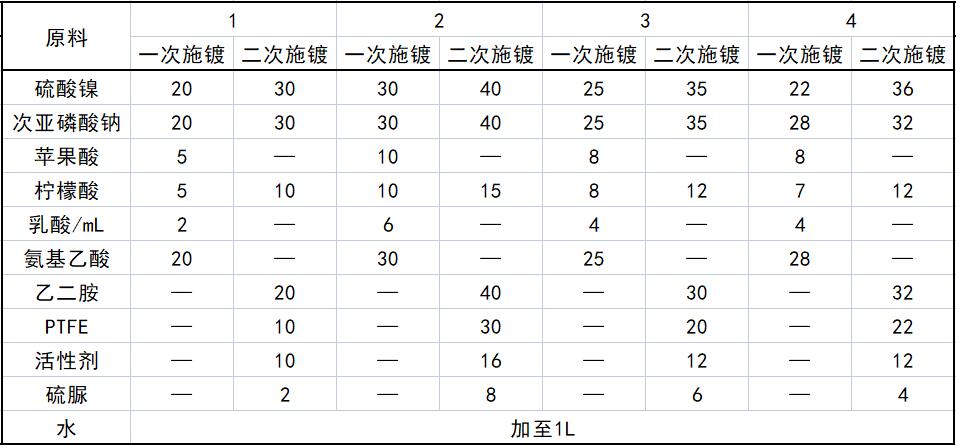 | 原料 | 1 |  | 2 |  | 3 |  | 4 |  |
|---|---|---|---|---|---|---|---|---|
|  | 一次施镀 | 二次施镀 | 一次施镀 | 二次施镀 | 一次施镀 | 二次施镀 | 一次施镀 | 二次施镀 |
| 硫酸镍 | 20 | 30 | 30 | 40 | 25 | 35 | 22 | 36 |
| 次亚磷酸钠 | 20 | 30 | 30 | 40 | 25 | 35 | 28 | 32 |
| 苹果酸 | 5 | — | 10 | — | 8 | — | 8 | — |
| 柠檬酸 | 5 | 10 | 10 | 15 | 8 | 12 | 7 | 12 |
| 乳酸/mL | 2 | — | 6 | — | 4 | — | 4 | — |
| 氨基乙酸 | 20 | — | 30 | — | 25 | — | 28 | — |
| 乙二胺 | — | 20 | — | 40 | — | 30 | — | 32 |
| PTFE | — | 10 | — | 30 | — | 20 | — | 22 |
| 活性剂 | — | 10 | — | 16 | — | 12 | — | 12 |
| 硫脲 | — | 2 | — | 8 | — | 6 | — | 4 |
| 水 | 加至1L |  |  |  |  |  |  |  |